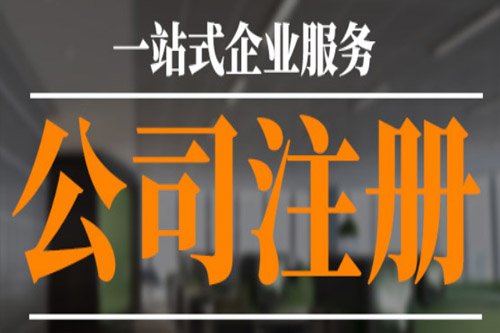 一站式企业服务

公司注册